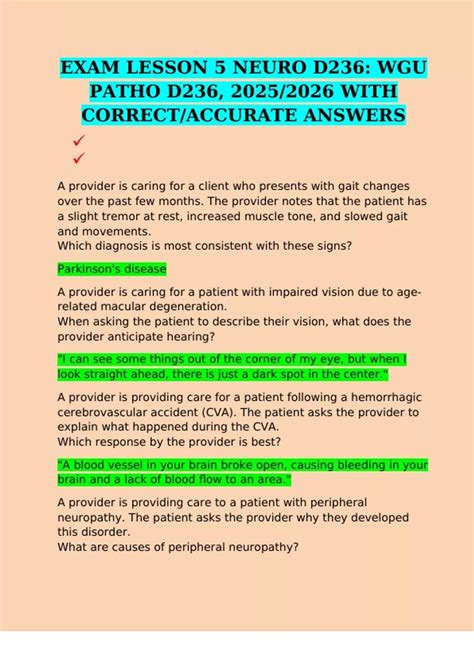 EXAM LESSON 5 NEURO D236: WGU PATHO D236, 2025/2026 WITH CORRECT/ACCURATE ANSWERS

✓
✓

A provider is caring for a client who presents with gait changes over the past few months. The provider notes that the patient has a slight tremor at rest, increased muscle tone, and slowed gait and movements.
Which diagnosis is most consistent with these signs?

Parkinson's disease

A provider is caring for a patient with impaired vision due to age-related macular degeneration.
When asking the patient to describe their vision, what does the provider anticipate hearing?

"I can see some things out of the corner of my eye, but when I look straight ahead, there is just a dark spot in the center."

A provider is providing care for a patient following a hemorrhagic cerebrovascular accident (CVA). The patient asks the provider to explain what happened during the CVA.
Which response by the provider is best?

"A blood vessel in your brain broke open, causing bleeding in your brain and a lack of blood flow to an area."

A provider is providing care to a patient with peripheral neuropathy. The patient asks the provider why they developed this disorder.
What are causes of peripheral neuropathy?